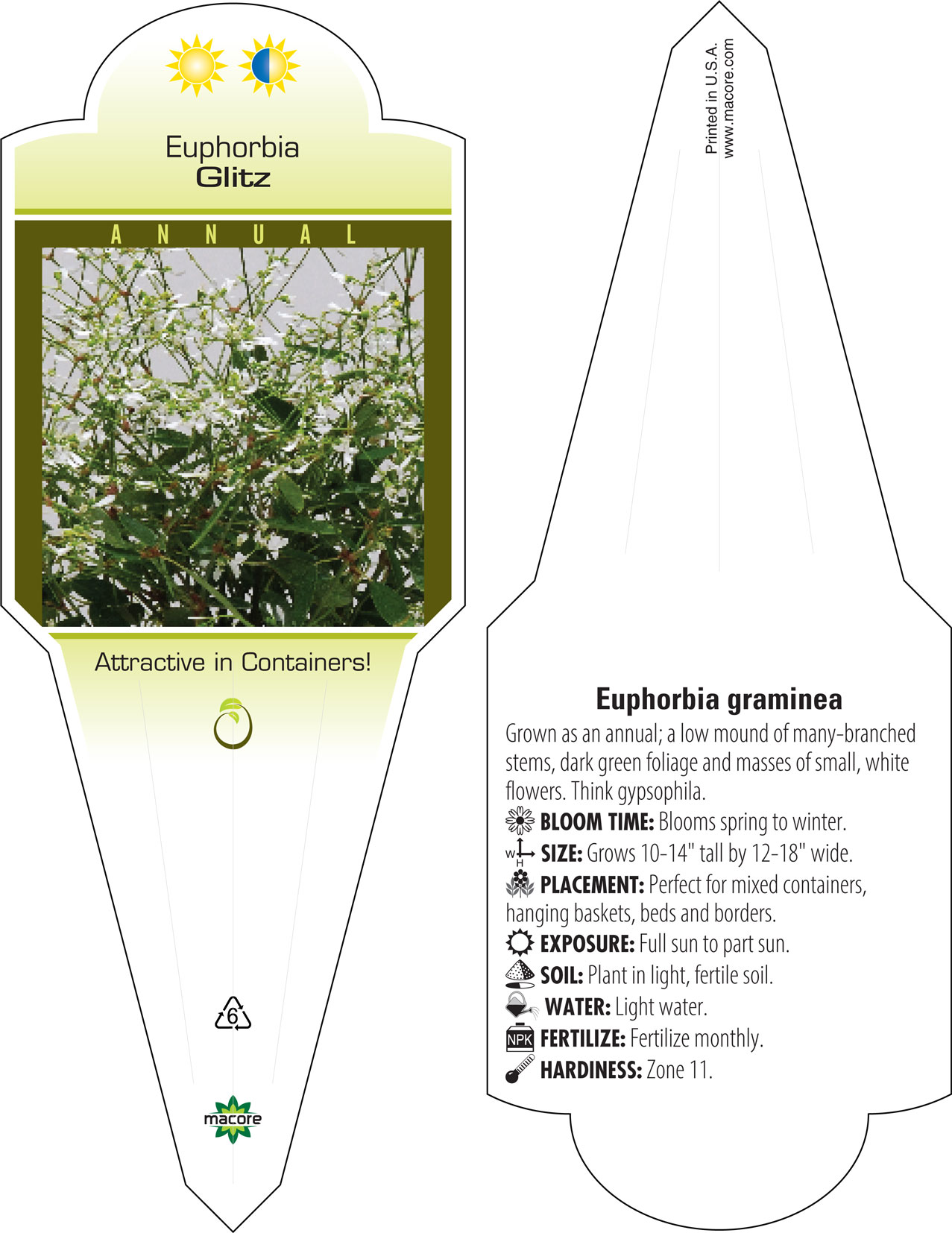 Euphorbia
Glitz

ANNUAL

Attractive in Containers!

6

macore

Printed in U.S.A.
www.macore.com

Euphorbia graminea

Grown as an annual; a low mound of many-branched stems, dark green foliage and masses of small, white flowers. Think gypsophila.

BLOOM TIME: Blooms spring to winter.

W H SIZE: Grows 10-14" tall by 12-18" wide.

PLACEMENT: Perfect for mixed containers, hanging baskets, beds and borders.

EXPOSURE: Full sun to part sun.

SOIL: Plant in light, fertile soil.

WATER: Light water.

NPK FERTILIZE: Fertilize monthly.

HARDINESS: Zone 11.